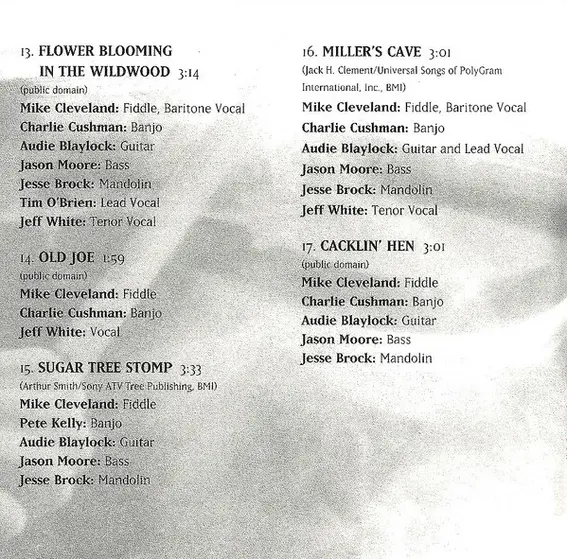 13. FLOWER BLOOMING IN THE WILDWOOD 3:14
(public domain)
Mike Cleveland: Fiddle, Baritone Vocal
Charlie Cushman: Banjo
Audie Blaylock: Guitar
Jason Moore: Bass
Jesse Brock: Mandolin
Tim O'Brien: Lead Vocal
Jeff White: Tenor Vocal

14. OLD JOE 1:59
(public domain)
Mike Cleveland: Fiddle
Charlie Cushman: Banjo
Jeff White: Vocal

15. SUGAR TREE STOMP 3:33
(Arthur Smith/Sony ATV Tree Publishing, BMI)
Mike Cleveland: Fiddle
Pete Kelly: Banjo
Audie Blaylock: Guitar
Jason Moore: Bass
Jesse Brock: Mandolin

16. MILLER'S CAVE 3:01
(Jack H. Clement/Universal Songs of PolyGram International, Inc., BMI)
Mike Cleveland: Fiddle, Baritone Vocal
Charlie Cushman: Banjo
Audie Blaylock: Guitar and Lead Vocal
Jason Moore: Bass
Jesse Brock: Mandolin
Jeff White: Tenor Vocal

17. CACKLIN' HEN 3:01
(public domain)
Mike Cleveland: Fiddle
Charlie Cushman: Banjo
Audie Blaylock: Guitar
Jason Moore: Bass
Jesse Brock: Mandolin